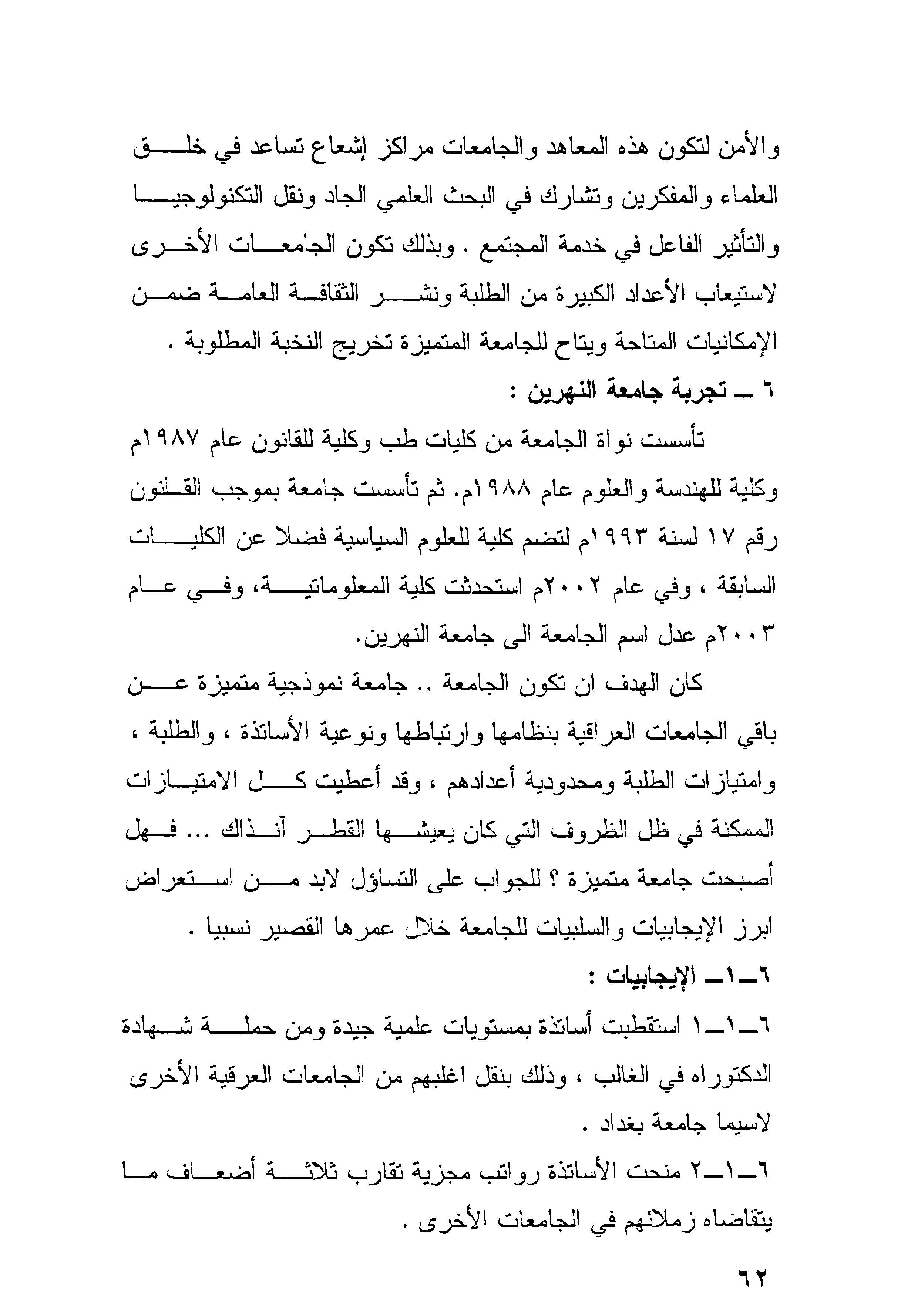 والأمن لتكون هذه المعاهد والجامعات مراكز إشعاع تساعد في خلق العلماء والمفكرين وتشارك في البحث العلمي الجاد ونقل التكنولوجيا والتأثير الفاعل في خدمة المجتمع . وبذلك تكون الجامعات الأخرى لاستيعاب الأعداد الكبيرة من الطلبة ونشر الثقافة العامة ضمن الإمكانيات المتاحة ويتاح للجامعة المتميزة تخريج النخبة المطلوبة .

٦ ـ تجربة جامعة النهرين :

تأسست نواة الجامعة من كليات طب وكلية للقانون عام ١٩٨٧م وكلية للهندسة والعلوم عام ١٩٨٨م. ثم تأسست جامعة بموجب القانون رقم ١٧ لسنة ١٩٩٣م لتضم كلية للعلوم السياسية فضلا عن الكليات السابقة ، وفي عام ٢٠٠٢م استحدثت كلية المعلوماتية، وفي عام ٢٠٠٣م عدل اسم الجامعة الى جامعة النهرين.

كان الهدف ان تكون الجامعة .. جامعة نموذجية متميزة عن باقي الجامعات العراقية بنظامها وارتباطها ونوعية الأساتذة ، والطلبة ، وامتيازات الطلبة ومحدودية أعدادهم ، وقد أعطيت كل الامتيازات الممكنة في ظل الظروف التي كان يعيشها القطر آنذاك ... فهل أصبحت جامعة متميزة ؟ للجواب على التساؤل لابد من استعراض ابرز الإيجابيات والسلبيات للجامعة خلال عمرها القصير نسبيا .

٦ـ١ـ الإيجابيات :

٦ـ١ـ١ استقطبت أساتذة بمستويات علمية جيدة ومن حملة شهادة الدكتوراه في الغالب ، وذلك بنقل اغلبهم من الجامعات العرقية الأخرى لاسيما جامعة بغداد .

٦ـ١ـ٢ منحت الأساتذة رواتب مجزية تقارب ثلاثة أضعاف ما يتقاضاه زملائهم في الجامعات الأخرى .

٦٢